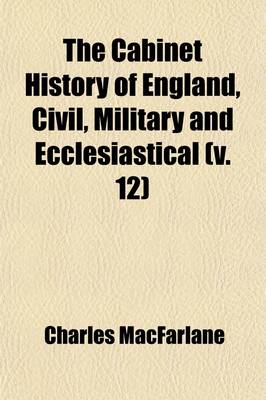 The Cabinet History of England, Civil, Military and Ecclesiastical (v. 12)

Charles MacFarlane